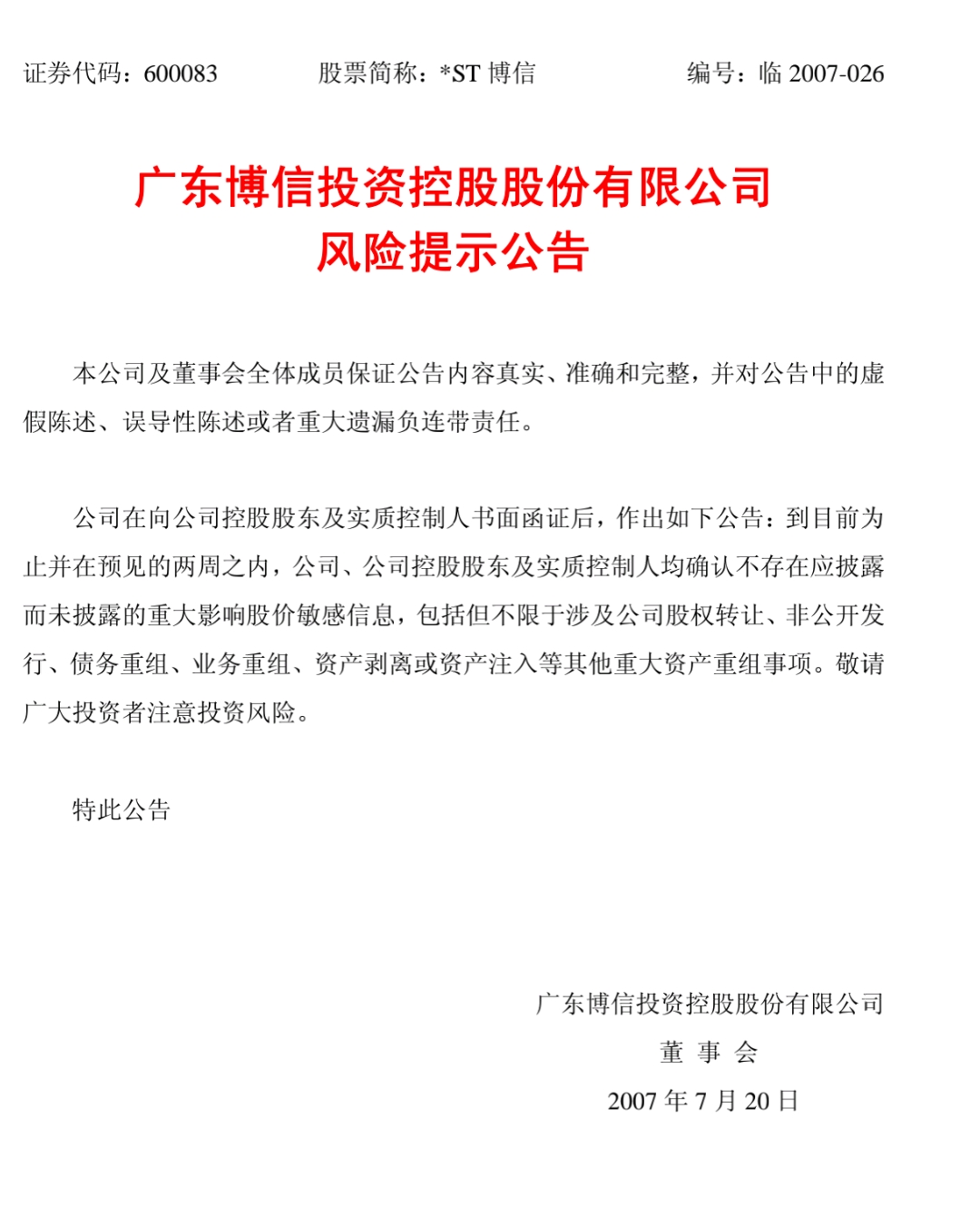 证券代码：600083　　股票简称：*ST 博信　　编号：临 2007-026

广东博信投资控股股份有限公司
风险提示公告

本公司及董事会全体成员保证公告内容真实、准确和完整，并对公告中的虚假陈述、误导性陈述或者重大遗漏负连带责任。

公司在向公司控股股东及实质控制人书面函证后，作出如下公告：到目前为止并在预见的两周之内，公司、公司控股股东及实质控制人均确认不存在应披露而未披露的重大影响股价敏感信息，包括但不限于涉及公司股权转让、非公开发行、债务重组、业务重组、资产剥离或资产注入等其他重大资产重组事项。敬请广大投资者注意投资风险。

特此公告

广东博信投资控股股份有限公司
董 事 会
2007 年 7 月 20 日